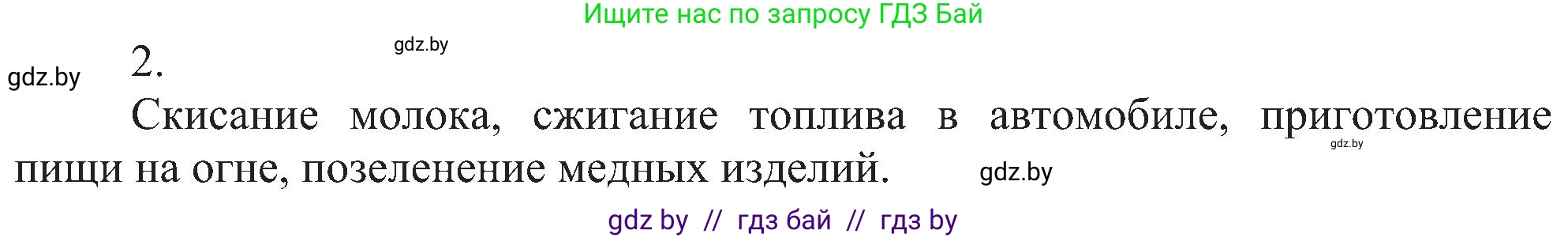 Ищите нас по запросу ГДЗ Бай

gdz.by

gdz.by

2.

Скисание молока, сжигание топлива в автомобиле, приготовление пищи на огне, позеленение медных изделий.

gdz.by

gdz.by

gdz by // гдз бай // гдз by